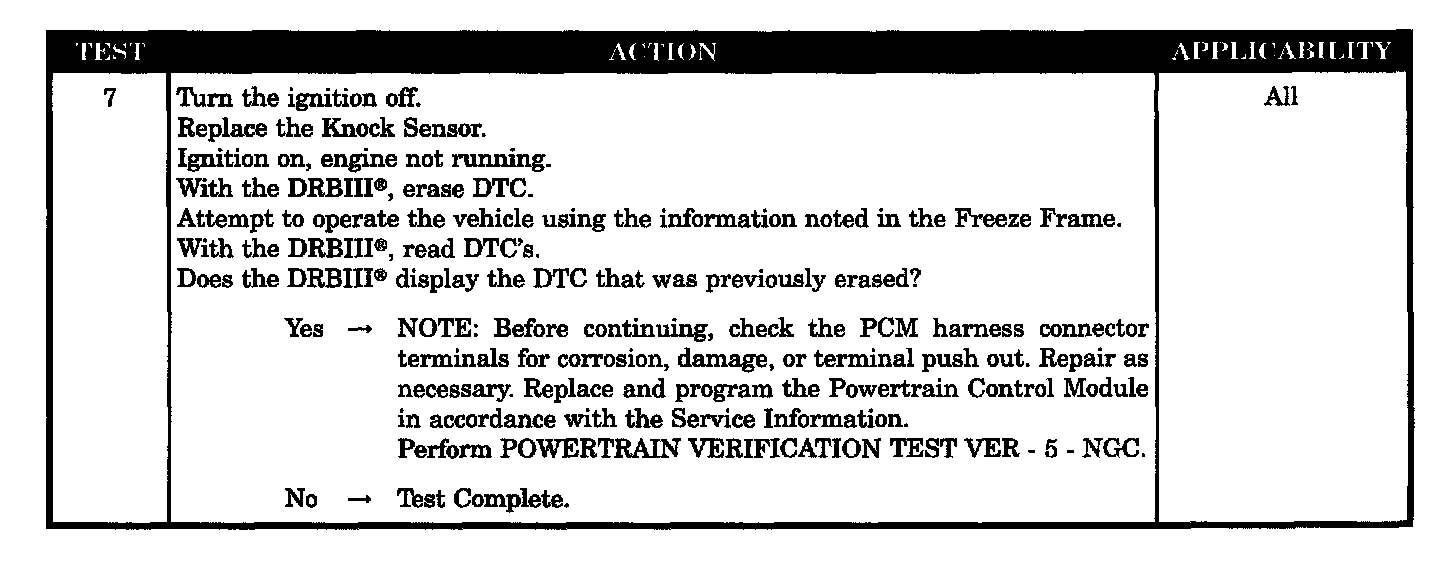 | TEST | ACTION | APPLICABILITY |
|---|---|---|
| 7 | Turn the ignition off. Replace the Knock Sensor. Ignition on, engine not running. With the DRBIII®, erase DTC. Attempt to operate the vehicle using the information noted in the Freeze Frame. With the DRBIII®, read DTC's. Does the DRBIII® display the DTC that was previously erased? Yes → NOTE: Before continuing, check the PCM harness connector terminals for corrosion, damage, or terminal push out. Repair as necessary. Replace and program the Powertrain Control Module in accordance with the Service Information. Perform POWERTRAIN VERIFICATION TEST VER - 5 - NGC. No → Test Complete. | All |